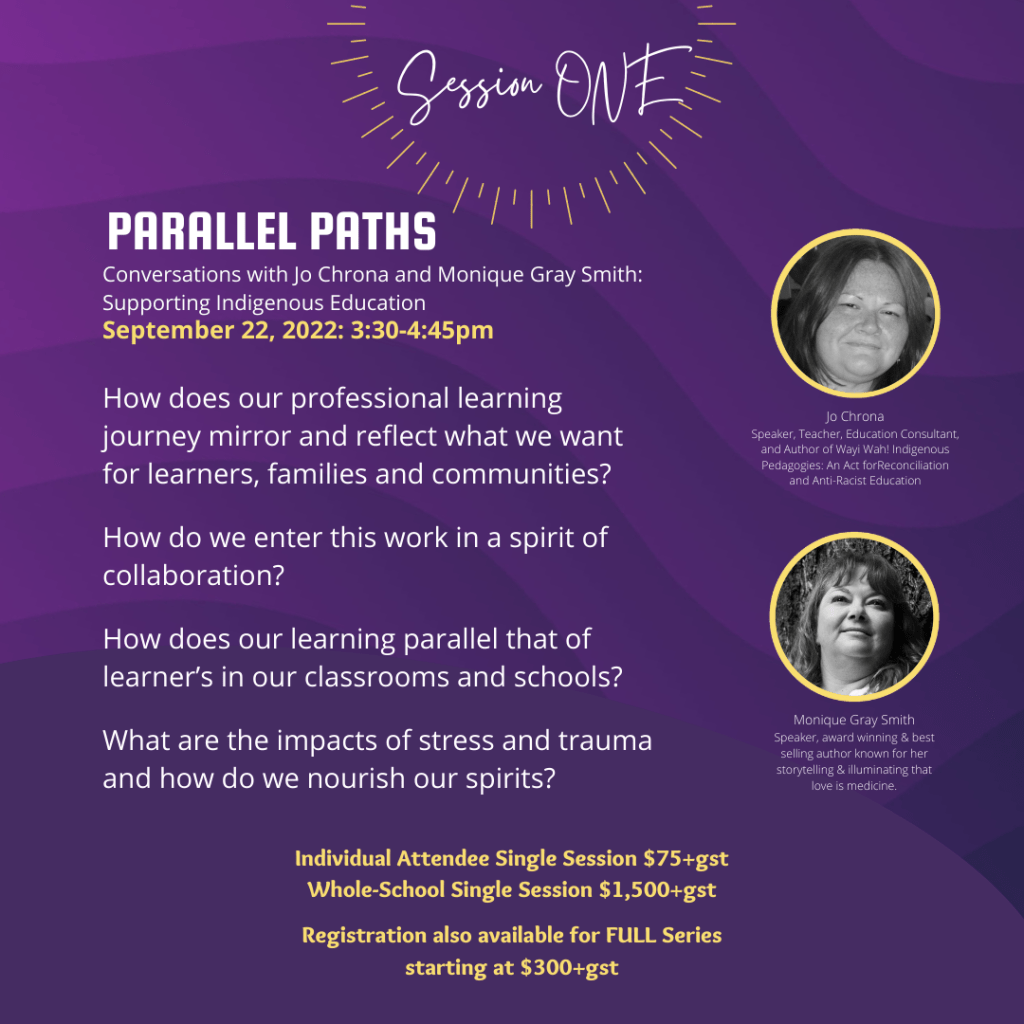 Session ONE

PARALLEL PATHS

Conversations with Jo Chrona and Monique Gray Smith: Supporting Indigenous Education

September 22, 2022: 3:30-4:45pm

How does our professional learning journey mirror and reflect what we want for learners, families and communities?

How do we enter this work in a spirit of collaboration?

How does our learning parallel that of learner's in our classrooms and schools?

What are the impacts of stress and trauma and how do we nourish our spirits?

Jo Chrona
Speaker, Teacher, Education Consultant, and Author of Wayi Wah! Indigenous Pedagogies: An Act forReconciliation and Anti-Racist Education

Monique Gray Smith
Speaker, award winning & best selling author known for her storytelling & illuminating that love is medicine.

Individual Attendee Single Session $75+gst
Whole-School Single Session $1,500+gst

Registration also available for FULL Series starting at $300+gst